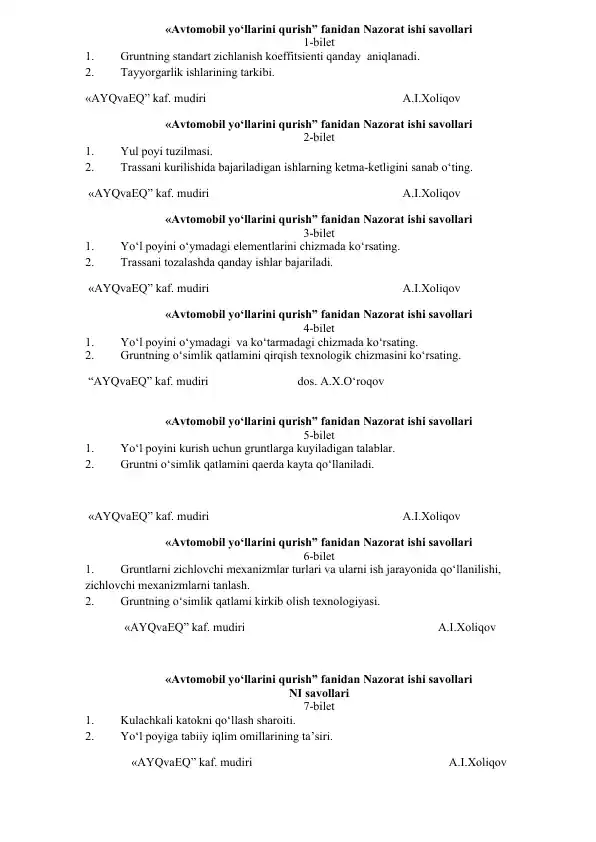 «Avtomobil yo'llarini qurish" fanidan Nazorat ishi savollari
1-bilet
1. Gruntning standart zichlanish koeffitsienti qanday aniqlanadi.
2. Tayyorgarlik ishlarining tarkibi.

«AYQvaEQ" kaf. mudiri A.I.Xoliqov

«Avtomobil yo'llarini qurish" fanidan Nazorat ishi savollari
2-bilet
1. Yul poyi tuzilmasi.
2. Trassani kurilishida bajariladigan ishlarning ketma-ketligini sanab o'ting.

«AYQvaEQ" kaf. mudiri A.I.Xoliqov

«Avtomobil yo'llarini qurish" fanidan Nazorat ishi savollari
3-bilet
1. Yo'l poyini o'ymadagi elementlarini chizmada ko'rsating.
2. Trassani tozalashda qanday ishlar bajariladi.

«AYQvaEQ" kaf. mudiri A.I.Xoliqov

«Avtomobil yo'llarini qurish" fanidan Nazorat ishi savollari
4-bilet
1. Yo'l poyini o'ymadagi va ko'tarmadagi chizmada ko'rsating.
2. Gruntning o'simlik qatlamini qirqish texnologik chizmasini ko'rsating.

"AYQvaEQ" kaf. mudiri dos. A.X.O'roqov

«Avtomobil yo'llarini qurish" fanidan Nazorat ishi savollari
5-bilet
1. Yo'l poyini kurish uchun gruntlarga kuyiladigan talablar.
2. Gruntni o'simlik qatlamini qaerda kayta qo'llaniladi.

«AYQvaEQ" kaf. mudiri A.I.Xoliqov

«Avtomobil yo'llarini qurish" fanidan Nazorat ishi savollari
6-bilet
1. Gruntlarni zichlovchi mexanizmlar turlari va ularni ish jarayonida qo'llanilishi, zichlovchi mexanizmlarni tanlash.
2. Gruntning o'simlik qatlami kirkib olish texnologiyasi.

«AYQvaEQ" kaf. mudiri A.I.Xoliqov

«Avtomobil yo'llarini qurish" fanidan Nazorat ishi savollari
NI savollari
7-bilet
1. Kulachkali katokni qo'llash sharoiti.
2. Yo'l poyiga tabiiy iqlim omillarining ta'siri.

«AYQvaEQ" kaf. mudiri A.I.Xoliqov